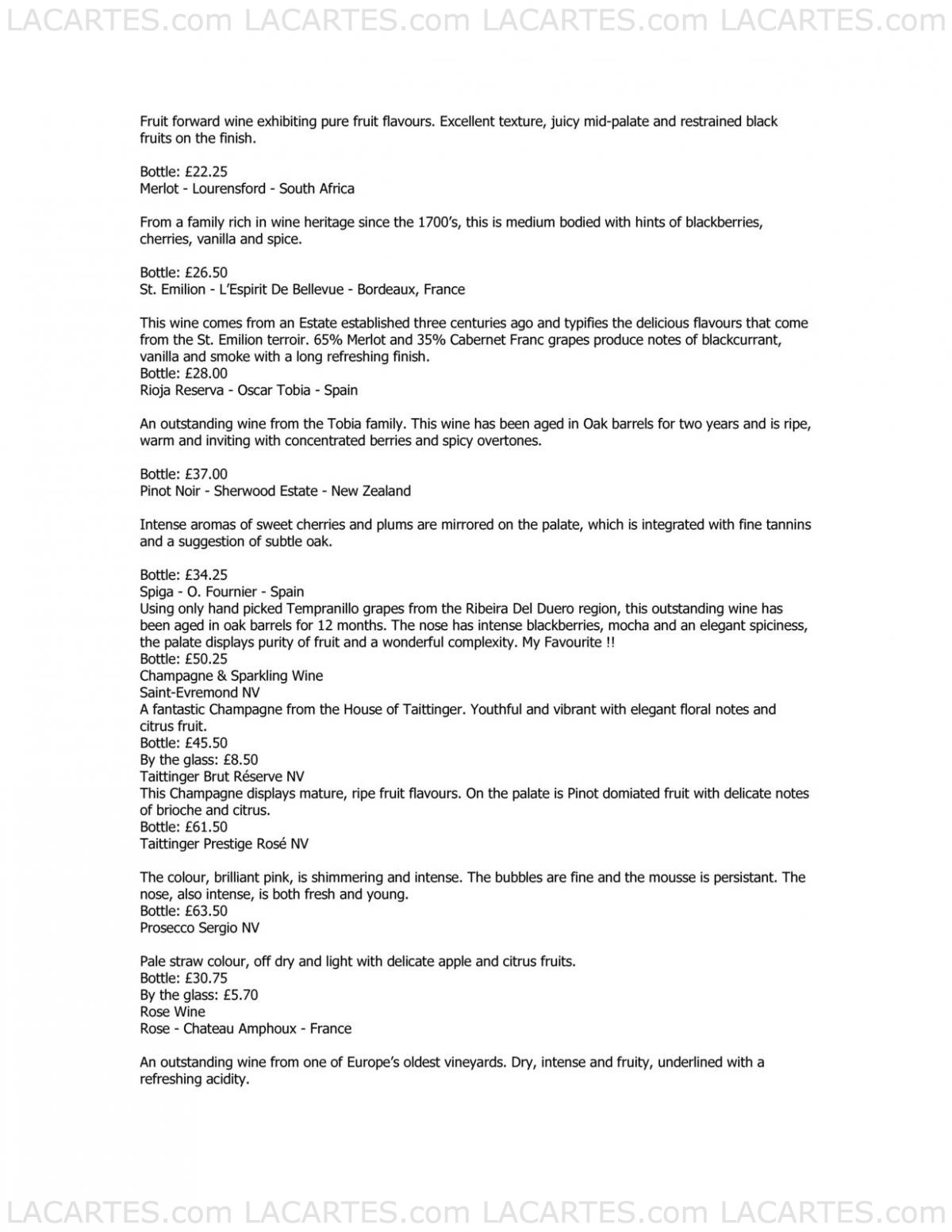 LACARTES.com LACARTES.com LACARTES.com LACARTES.com

Fruit forward wine exhibiting pure fruit flavours. Excellent texture, juicy mid-palate and restrained black fruits on the finish.

Bottle: £22.25
Merlot - Lourensford - South Africa

From a family rich in wine heritage since the 1700's, this is medium bodied with hints of blackberries, cherries, vanilla and spice.

Bottle: £26.50
St. Emilion - L'Espirit De Bellevue - Bordeaux, France

This wine comes from an Estate established three centuries ago and typifies the delicious flavours that come from the St. Emilion terroir. 65% Merlot and 35% Cabernet Franc grapes produce notes of blackcurrant, vanilla and smoke with a long refreshing finish.
Bottle: £28.00
Rioja Reserva - Oscar Tobia - Spain

An outstanding wine from the Tobia family. This wine has been aged in Oak barrels for two years and is ripe, warm and inviting with concentrated berries and spicy overtones.

Bottle: £37.00
Pinot Noir - Sherwood Estate - New Zealand

Intense aromas of sweet cherries and plums are mirrored on the palate, which is integrated with fine tannins and a suggestion of subtle oak.

Bottle: £34.25
Spiga - O. Fournier - Spain
Using only hand picked Tempranillo grapes from the Ribeira Del Duero region, this outstanding wine has been aged in oak barrels for 12 months. The nose has intense blackberries, mocha and an elegant spiciness, the palate displays purity of fruit and a wonderful complexity. My Favourite !!
Bottle: £50.25
Champagne & Sparkling Wine
Saint-Evremond NV
A fantastic Champagne from the House of Taittinger. Youthful and vibrant with elegant floral notes and citrus fruit.
Bottle: £45.50
By the glass: £8.50
Taittinger Brut Réserve NV
This Champagne displays mature, ripe fruit flavours. On the palate is Pinot domiated fruit with delicate notes of brioche and citrus.
Bottle: £61.50
Taittinger Prestige Rosé NV

The colour, brilliant pink, is shimmering and intense. The bubbles are fine and the mousse is persistant. The nose, also intense, is both fresh and young.
Bottle: £63.50
Prosecco Sergio NV

Pale straw colour, off dry and light with delicate apple and citrus fruits.
Bottle: £30.75
By the glass: £5.70
Rose Wine
Rose - Chateau Amphoux - France

An outstanding wine from one of Europe's oldest vineyards. Dry, intense and fruity, underlined with a refreshing acidity.

LACARTES.com LACARTES.com LACARTES.com LACARTES.com